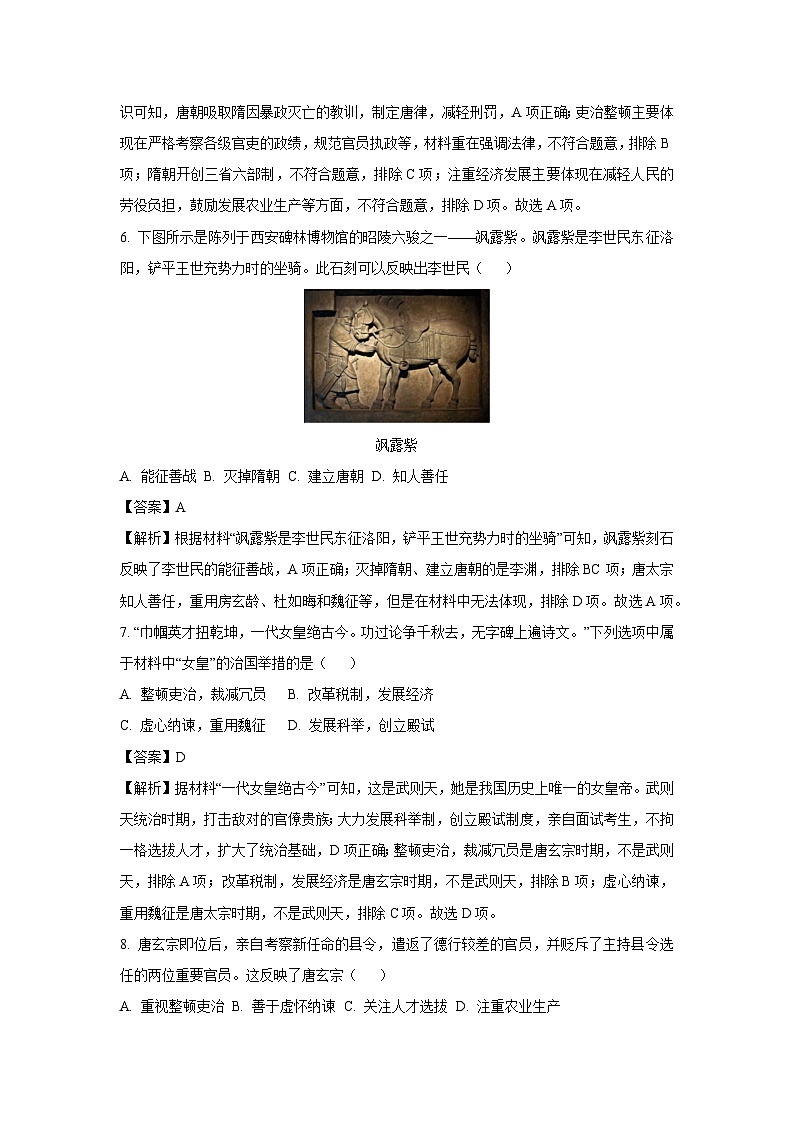 识可知，唐朝吸取隋因暴政灭亡的教训，制定唐律，减轻刑罚，A 项正确；吏治整顿主要体现在严格考察各级官吏的政绩，规范官员执政等，材料重在强调法律，不符合题意，排除 B 项；隋朝开创三省六部制，不符合题意，排除 C 项；注重经济发展主要体现在减轻人民的劳役负担，鼓励发展农业生产等方面，不符合题意，排除 D 项。故选 A 项。

6. 下图所示是陈列于西安碑林博物馆的昭陵六骏之一——飒露紫。飒露紫是李世民东征洛阳，铲平王世充势力时的坐骑。此石刻可以反映出李世民（　　）

飒露紫

A. 能征善战 B. 灭掉隋朝 C. 建立唐朝 D. 知人善任

【答案】A

【解析】根据材料“飒露紫是李世民东征洛阳，铲平王世充势力时的坐骑”可知，飒露紫刻石反映了李世民的能征善战，A 项正确；灭掉隋朝、建立唐朝的是李渊，排除 BC 项；唐太宗知人善任，重用房玄龄、杜如晦和魏征等，但是在材料中无法体现，排除 D 项。故选 A 项。

7. “巾帼英才扭乾坤，一代女皇绝古今。功过论争千秋去，无字碑上遍诗文。”下列选项中属于材料中“女皇”的治国举措的是（　　）

A. 整顿吏治，裁减冗员　 B. 改革税制，发展经济

C. 虚心纳谏，重用魏征　 D. 发展科举，创立殿试

【答案】D

【解析】据材料“一代女皇绝古今”可知，这是武则天，她是我国历史上唯一的女皇帝。武则天统治时期，打击敌对的官僚贵族；大力发展科举制，创立殿试制度，亲自面试考生，不拘一格选拔人才，扩大了统治基础，D 项正确；整顿吏治，裁减冗员是唐玄宗时期，不是武则天，排除 A 项；改革税制，发展经济是唐玄宗时期，不是武则天，排除 B 项；虚心纳谏，重用魏征是唐太宗时期，不是武则天，排除 C 项。故选 D 项。

8. 唐玄宗即位后，亲自考察新任命的县令，遣返了德行较差的官员，并贬斥了主持县令选任的两位重要官员。这反映了唐玄宗（　　）

A. 重视整顿吏治 B. 善于虚怀纳谏 C. 关注人才选拔 D. 注重农业生产